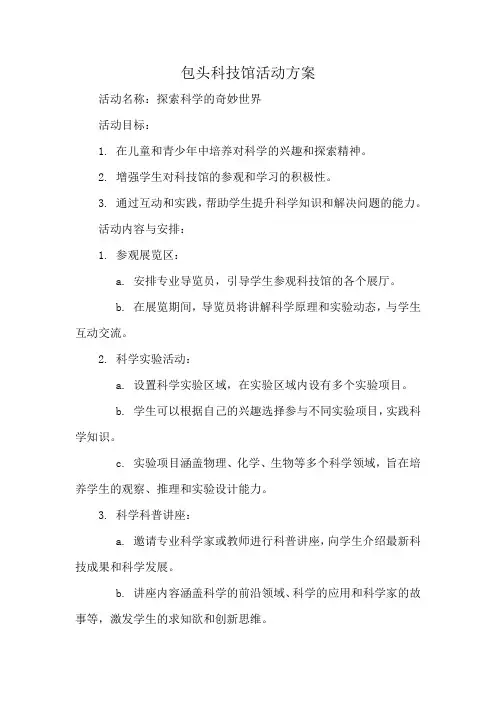 包头科技馆活动方案

活动名称：探索科学的奇妙世界

活动目标：

1. 在儿童和青少年中培养对科学的兴趣和探索精神。

2. 增强学生对科技馆的参观和学习的积极性。

3. 通过互动和实践，帮助学生提升科学知识和解决问题的能力。

活动内容与安排：

1. 参观展览区：

a. 安排专业导览员，引导学生参观科技馆的各个展厅。

b. 在展览期间，导览员将讲解科学原理和实验动态，与学生互动交流。

2. 科学实验活动：

a. 设置科学实验区域，在实验区域内设有多个实验项目。

b. 学生可以根据自己的兴趣选择参与不同实验项目，实践科学知识。

c. 实验项目涵盖物理、化学、生物等多个科学领域，旨在培养学生的观察、推理和实验设计能力。

3. 科学科普讲座：

a. 邀请专业科学家或教师进行科普讲座，向学生介绍最新科技成果和科学发展。

b. 讲座内容涵盖科学的前沿领域、科学的应用和科学家的故事等，激发学生的求知欲和创新思维。